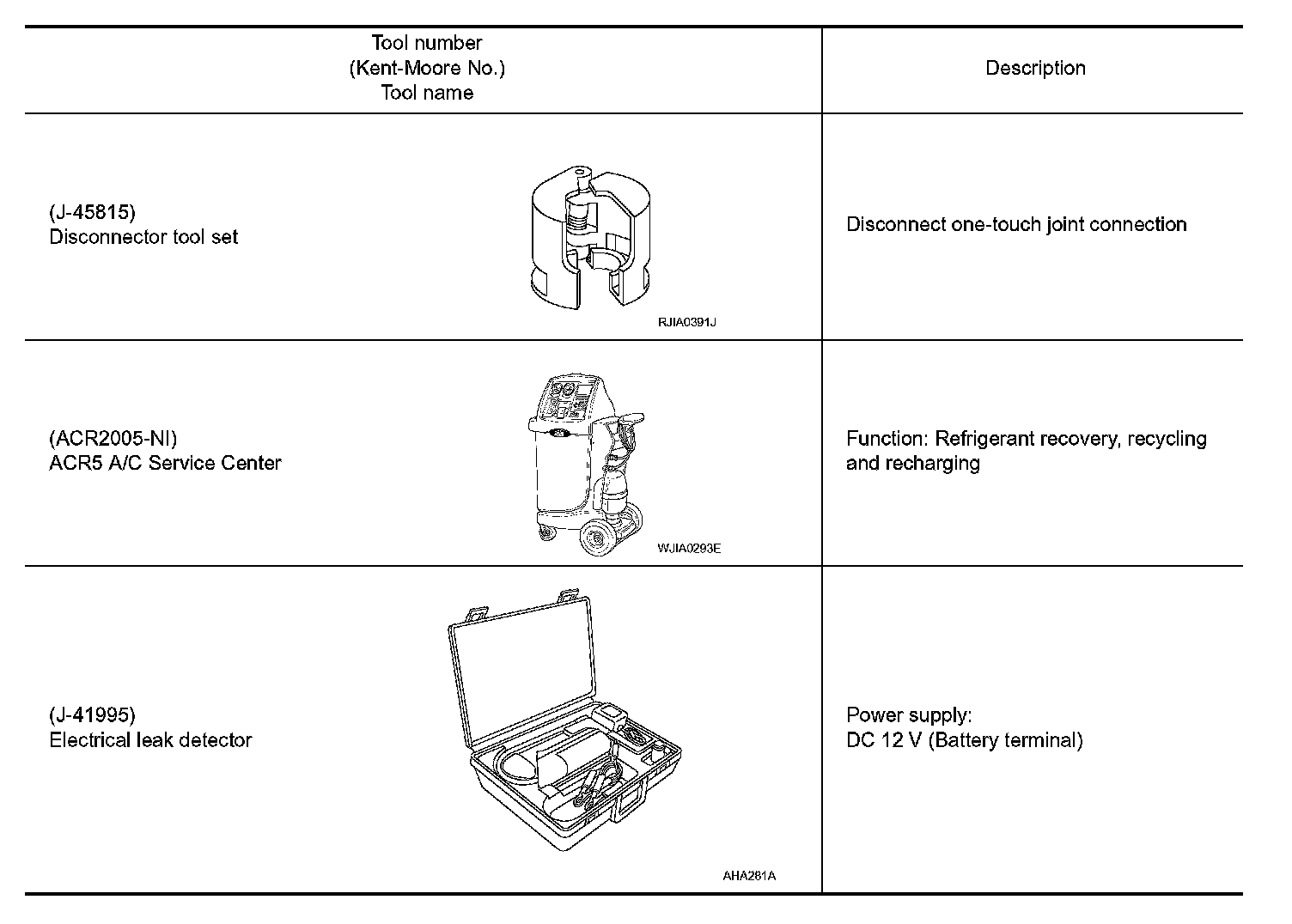 | Tool number (Kent-Moore No.) Tool name | Description |
|---|---|
| (J-45815) Disconnector tool set RJIA0391J | Disconnect one-touch joint connection |
| (ACR2005-NI) ACR5 A/C Service Center WJIA0293E | Function: Refrigerant recovery, recycling and recharging |
| (J-41995) Electrical leak detector AHA281A | Power supply: DC 12 V (Battery terminal) |